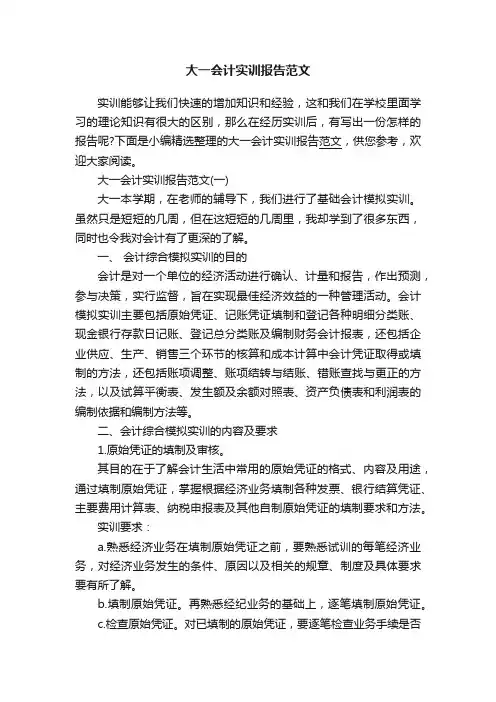 大一会计实训报告范文

实训能够让我们快速的增加知识和经验，这和我们在学校里面学习的理论知识有很大的区别，那么在经历实训后，有写出一份怎样的报告呢?下面是小编精选整理的大一会计实训报告范文，供您参考，欢迎大家阅读。

大一会计实训报告范文(一)

大一本学期，在老师的辅导下，我们进行了基础会计模拟实训。虽然只是短短的几周，但在这短短的几周里，我却学到了很多东西，同时也令我对会计有了更深的了解。

一、 会计综合模拟实训的目的

会计是对一个单位的经济活动进行确认、计量和报告，作出预测，参与决策，实行监督，旨在实现最佳经济效益的一种管理活动。会计模拟实训主要包括原始凭证、记账凭证填制和登记各种明细分类账、现金银行存款日记账、登记总分类账及编制财务会计报表，还包括企业供应、生产、销售三个环节的核算和成本计算中会计凭证取得或填制的方法，还包括账项调整、账项结转与结账、错账查找与更正的方法，以及试算平衡表、发生额及余额对照表、资产负债表和利润表的编制依据和编制方法等。

二、会计综合模拟实训的内容及要求

1.原始凭证的填制及审核。

其目的在于了解会计生活中常用的原始凭证的格式、内容及用途，通过填制原始凭证，掌握根据经济业务填制各种发票、银行结算凭证、主要费用计算表、纳税申报表及其他自制原始凭证的填制要求和方法。

实训要求：

a.熟悉经济业务在填制原始凭证之前，要熟悉试训的每笔经济业务，对经济业务发生的条件、原因以及相关的规章、制度及具体要求要有所了解。

b.填制原始凭证。再熟悉经纪业务的基础上，逐笔填制原始凭证。

c.检查原始凭证。对已填制的原始凭证，要逐笔检查业务手续是否